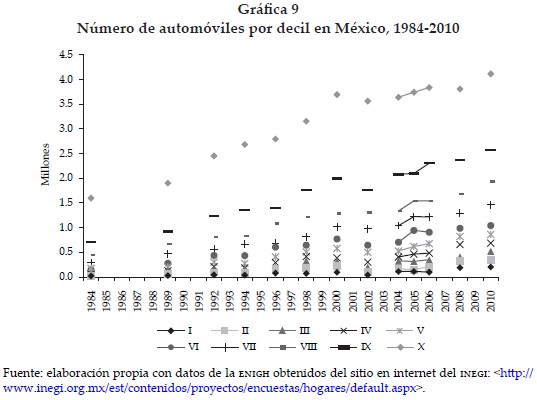 Gráfica 9
Número de automóviles por decil en México, 1984-2010

4.5
4.0
3.5
3.0
2.5
2.0
1.5
1.0
0.5
0.0

Millones

1984 1985 1986 1987 1988 1989 1990 1991 1992 1993 1994 1995 1996 1997 1998 1999 2000 2001 2002 2003 2004 2005 2006 2007 2008 2009 2010

I II III IV V
VI VII VIII IX X

Fuente: elaboración propia con datos de la ENIGH obtenidos del sitio en internet del INEGI: <http://www.inegi.org.mx/est/contenidos/proyectos/encuestas/hogares/default.aspx>.